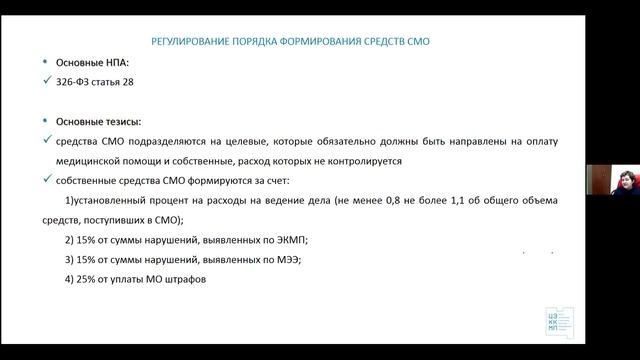 РЕГУЛИРОВАНИЕ ПОРЯДКА ФОРМИРОВАНИЯ СРЕДСТВ СМО

• Основные НПА:
✓ 326-ФЗ статья 28

• Основные тезисы:
✓ средства СМО подразделяются на целевые, которые обязательно должны быть направлены на оплату медицинской помощи и собственные, расход которых не контролируется
✓ собственные средства СМО формируются за счет:
1)установленный процент на расходы на ведение дела (не менее 0,8 не более 1,1 об общего объема средств, поступивших в СМО);
2) 15% от суммы нарушений, выявленных по ЭКМП;
3) 15% от суммы нарушений, выявленных по МЭЭ;
4) 25% от уплаты МО штрафов

ЦЭ
КК
МП